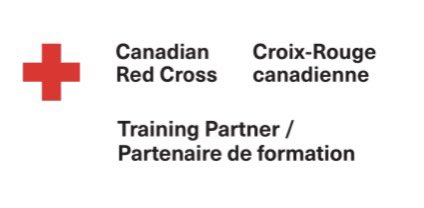 Canadian Red Cross

Croix-Rouge canadienne

Training Partner / Partenaire de formation